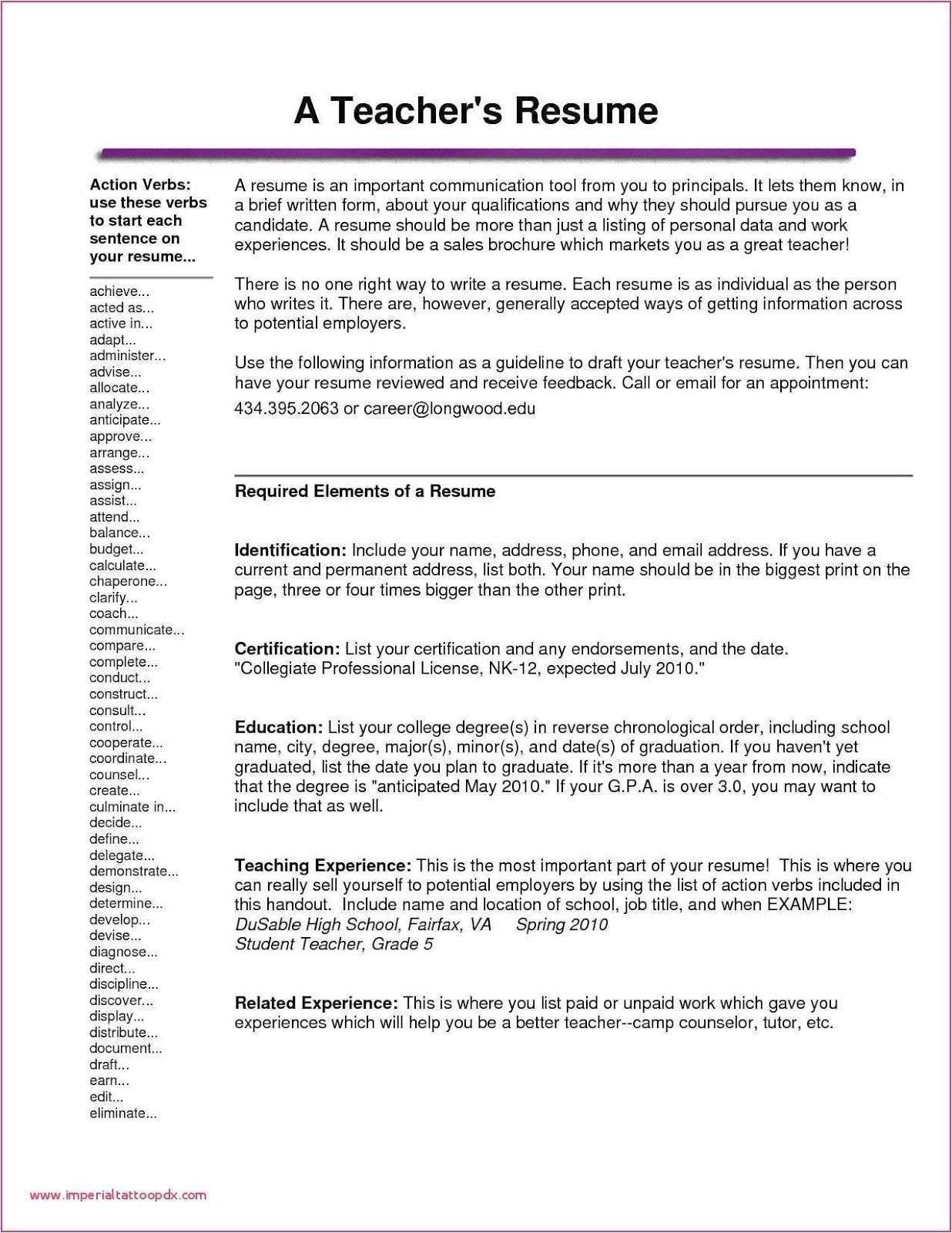 A Teacher's Resume

Action Verbs: use these verbs to start each sentence on your resume...

achieve...
acted as...
active in...
adapt...
administer...
advise...
allocate...
analyze...
anticipate...
approve...
arrange...
assess...
assign...
assist...
attend...
balance...
budget...
calculate...
chaperone...
clarify...
coach...
communicate...
compare...
complete...
conduct...
construct...
consult...
control...
cooperate...
coordinate...
counsel...
create...
culminate in...
decide...
define...
delegate...
demonstrate...
design...
determine...
develop...
devise...
diagnose...
direct...
discipline...
discover...
display...
distribute...
document...
draft...
earn...
edit...
eliminate...

A resume is an important communication tool from you to principals. It lets them know, in a brief written form, about your qualifications and why they should pursue you as a candidate. A resume should be more than just a listing of personal data and work experiences. It should be a sales brochure which markets you as a great teacher!

There is no one right way to write a resume. Each resume is as individual as the person who writes it. There are, however, generally accepted ways of getting information across to potential employers.

Use the following information as a guideline to draft your teacher's resume. Then you can have your resume reviewed and receive feedback. Call or email for an appointment:
434.395.2063 or career@longwood.edu

Required Elements of a Resume

Identification: Include your name, address, phone, and email address. If you have a current and permanent address, list both. Your name should be in the biggest print on the page, three or four times bigger than the other print.

Certification: List your certification and any endorsements, and the date. "Collegiate Professional License, NK-12, expected July 2010."

Education: List your college degree(s) in reverse chronological order, including school name, city, degree, major(s), minor(s), and date(s) of graduation. If you haven't yet graduated, list the date you plan to graduate. If it's more than a year from now, indicate that the degree is "anticipated May 2010." If your G.P.A. is over 3.0, you may want to include that as well.

Teaching Experience: This is the most important part of your resume! This is where you can really sell yourself to potential employers by using the list of action verbs included in this handout. Include name and location of school, job title, and when EXAMPLE:
DuSable High School, Fairfax, VA Spring 2010
Student Teacher, Grade 5

Related Experience: This is where you list paid or unpaid work which gave you experiences which will help you be a better teacher--camp counselor, tutor, etc.

www.imperialtattoopdx.com